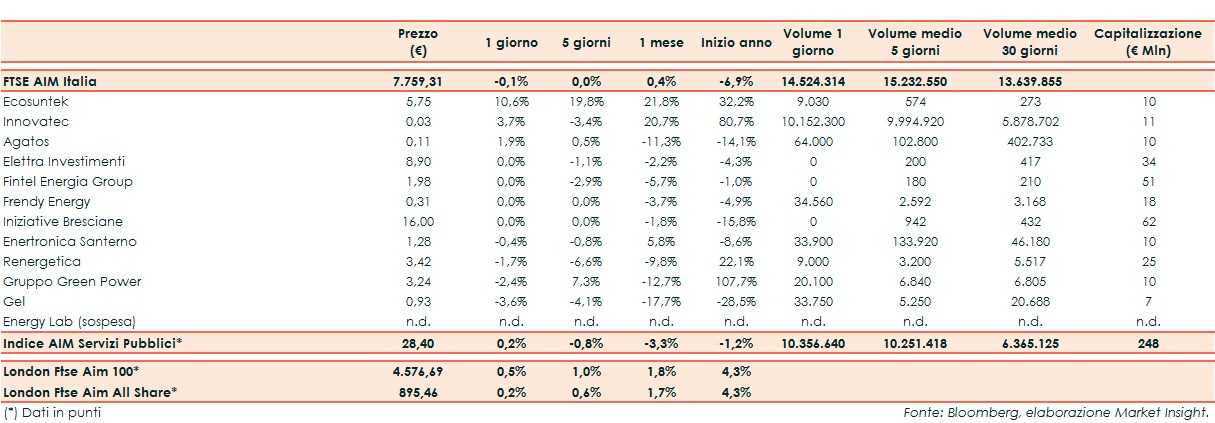 | | Prezzo (€) | 1 giorno | 5 giorni | 1 mese | Inizio anno | Volume 1 giorno | Volume medio 5 giorni | Volume medio 30 giorni | Capitalizzazione (€ Mln) |
|---|---|---|---|---|---|---|---|---|---|
| FTSE AIM Italia | 7.759,31 | -0,1% | 0,0% | 0,4% | -6,9% | 14.524.314 | 15.232.550 | 13.639.855 | |
| Ecosuntek | 5,75 | 10,6% | 19,8% | 21,8% | 32,2% | 9.030 | 574 | 273 | 10 |
| Innovatec | 0,03 | 3,7% | -3,4% | 20,7% | 80,7% | 10.152.300 | 9.994.920 | 5.878.702 | 11 |
| Agatos | 0,11 | 1,9% | 0,5% | -11,3% | -14,1% | 64.000 | 102.800 | 402.733 | 10 |
| Elettra Investimenti | 8,90 | 0,0% | -1,1% | -2,2% | -4,3% | 0 | 200 | 417 | 34 |
| Fintel Energia Group | 1,98 | 0,0% | -2,9% | -5,7% | -1,0% | 0 | 180 | 210 | 51 |
| Frendy Energy | 0,31 | 0,0% | 0,0% | -3,7% | -4,9% | 34.560 | 2.592 | 3.168 | 18 |
| Iniziative Bresciane | 16,00 | 0,0% | 0,0% | -1,8% | -15,8% | 0 | 942 | 432 | 62 |
| Enertronica Santerno | 1,28 | -0,4% | -0,8% | 5,8% | -8,6% | 33.900 | 133.920 | 46.180 | 10 |
| Renergetica | 3,42 | -1,7% | -6,6% | -9,8% | 22,1% | 9.000 | 3.200 | 5.517 | 25 |
| Gruppo Green Power | 3,24 | -2,4% | 7,3% | -12,7% | 107,7% | 20.100 | 6.840 | 6.805 | 10 |
| Gel | 0,93 | -3,6% | -4,1% | -17,7% | -28,5% | 33.750 | 5.250 | 20.688 | 7 |
| Energy Lab (sospesa) | n.d. | n.d. | n.d. | n.d. | n.d. | n.d. | n.d. | n.d. | n.d. |
| Indice AIM Servizi Pubblici* | 28,40 | 0,2% | -0,8% | -3,3% | -1,2% | 10.356.640 | 10.251.418 | 6.365.125 | 248 |
| London Ftse Aim 100* | 4.576,69 | 0,5% | 1,0% | 1,8% | 4,3% | | | | |
| London Ftse Aim All Share* | 895,46 | 0,2% | 0,6% | 1,7% | 4,3% | | | | |

(*) Dati in punti

Fonte: Bloomberg, elaborazione Market Insight.